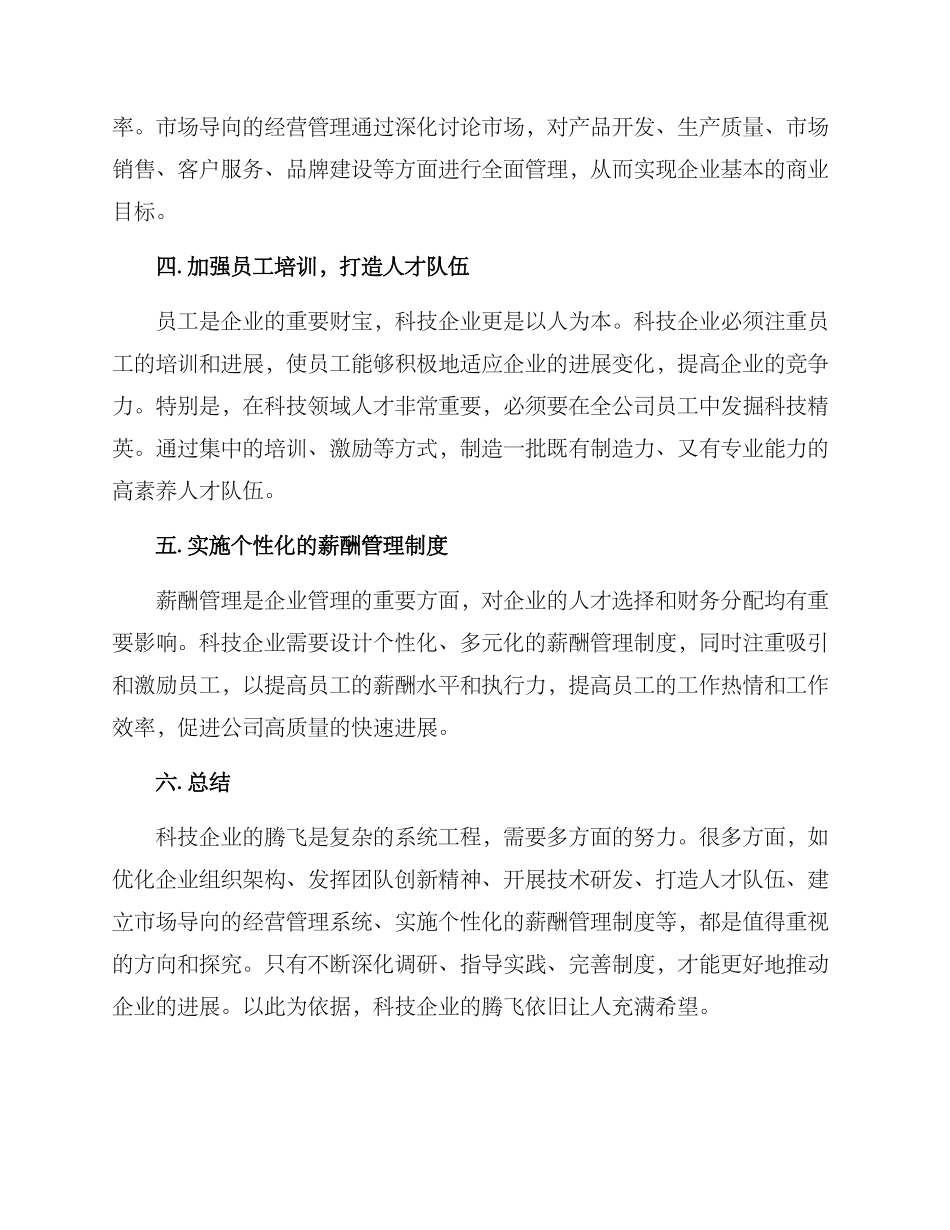 率。市场导向的经营管理通过深化讨论市场，对产品开发、生产质量、市场销售、客户服务、品牌建设等方面进行全面管理，从而实现企业基本的商业目标。

四. 加强员工培训，打造人才队伍

员工是企业的重要财宝，科技企业更是以人为本。科技企业必须注重员工的培训和进展，使员工能够积极地适应企业的进展变化，提高企业的竞争力。特别是，在科技领域人才非常重要，必须要在全公司员工中发掘科技精英。通过集中的培训、激励等方式，制造一批既有制造力、又有专业能力的高素养人才队伍。

五. 实施个性化的薪酬管理制度

薪酬管理是企业管理的重要方面，对企业的人才选择和财务分配均有重要影响。科技企业需要设计个性化、多元化的薪酬管理制度，同时注重吸引和激励员工，以提高员工的薪酬水平和执行力，提高员工的工作热情和工作效率，促进公司高质量的快速进展。

六. 总结

科技企业的腾飞是复杂的系统工程，需要多方面的努力。很多方面，如优化企业组织架构、发挥团队创新精神、开展技术研发、打造人才队伍、建立市场导向的经营管理系统、实施个性化的薪酬管理制度等，都是值得重视的方向和探究。只有不断深化调研、指导实践、完善制度，才能更好地推动企业的进展。以此为依据，科技企业的腾飞依旧让人充满希望。